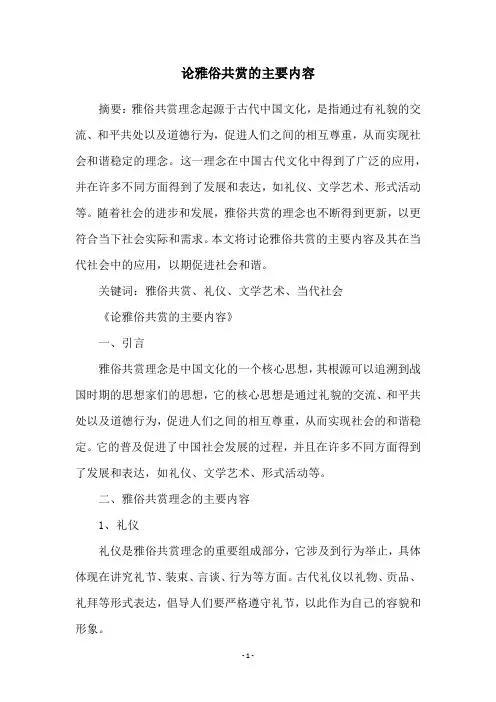 论雅俗共赏的主要内容

摘要：雅俗共赏理念起源于古代中国文化，是指通过有礼貌的交流、和平共处以及道德行为，促进人们之间的相互尊重，从而实现社会和谐稳定的理念。这一理念在中国古代文化中得到了广泛的应用，并在许多不同方面得到了发展和表达，如礼仪、文学艺术、形式活动等。随着社会的进步和发展，雅俗共赏的理念也不断得到更新，以更符合当下社会实际和需求。本文将讨论雅俗共赏的主要内容及其在当代社会中的应用，以期促进社会和谐。

关键词：雅俗共赏、礼仪、文学艺术、当代社会

《论雅俗共赏的主要内容》

一、引言

雅俗共赏理念是中国文化的一个核心思想，其根源可以追溯到战国时期的思想家们的思想，它的核心思想是通过礼貌的交流、和平共处以及道德行为，促进人们之间的相互尊重，从而实现社会的和谐稳定。它的普及促进了中国社会发展的过程，并且在许多不同方面得到了发展和表达，如礼仪、文学艺术、形式活动等。

二、雅俗共赏理念的主要内容

1、礼仪

礼仪是雅俗共赏理念的重要组成部分，它涉及到行为举止，具体体现在讲究礼节、装束、言谈、行为等方面。古代礼仪以礼物、贡品、礼拜等形式表达，倡导人们要严格遵守礼节，以此作为自己的容貌和形象。

- 1 -